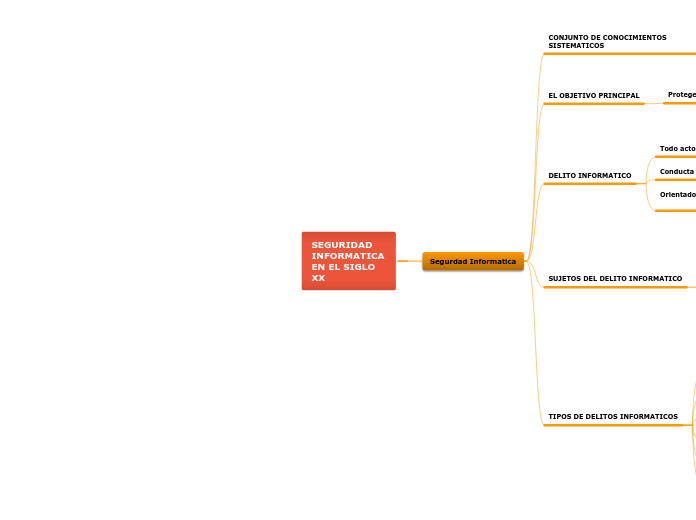 SEGURIDAD INFORMATICA EN EL SIGLO XX

Segurdad Informatica

CONJUNTO DE CONOCIMIENTOS SISTEMATICOS

EL OBJETIVO PRINCIPAL

Protege

DELITO INFORMATICO

Todo acto

Conducta

Orientado

SUJETOS DEL DELITO INFORMATICO

TIPOS DE DELITOS INFORMATICOS